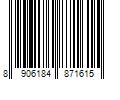 8 906184 871615